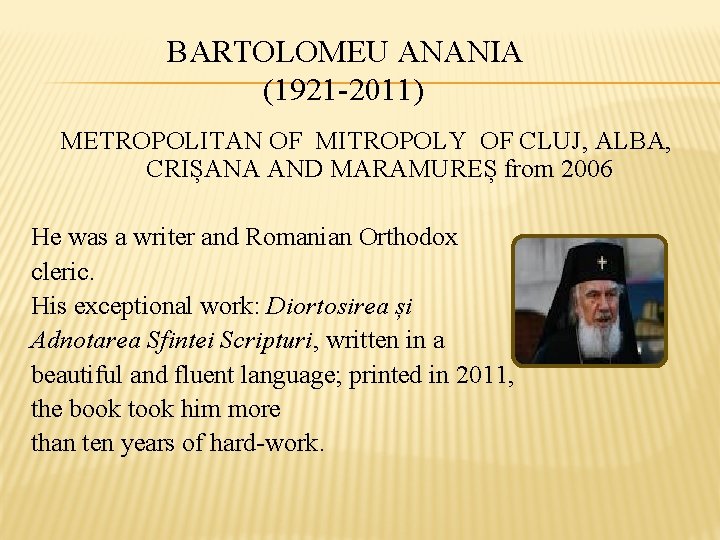 BARTOLOMEU ANANIA
(1921-2011)

METROPOLITAN OF MITROPOLY OF CLUJ, ALBA, CRIȘANA AND MARAMUREȘ from 2006

He was a writer and Romanian Orthodox cleric.
His exceptional work: Diortosirea și Adnotarea Sfintei Scripturi, written in a beautiful and fluent language; printed in 2011, the book took him more than ten years of hard-work.